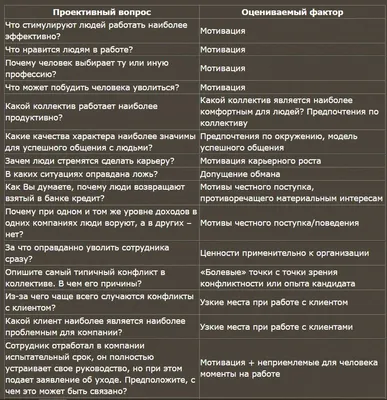 | Проективный вопрос | Оцениваемый фактор |
|---|---|
| Что стимулируют людей работать наиболее эффективно? | Мотивация |
| Что нравится людям в работе? | Мотивация |
| Почему человек выбирает ту или иную профессию? | Мотивация |
| Что может побудить человека уволиться? | Мотивация |
| Какой коллектив работает наиболее продуктивно? | Какой коллектив является наиболее комфортным для людей? Предпочтения по коллективу |
| Какие качества характера наиболее значимы для успешного общения с людьми? | Предпочтения по окружению, модель успешного общения |
| Зачем люди стремятся сделать карьеру? | Мотивация карьерного роста |
| В каких ситуациях оправдана ложь? | Допущение обмана |
| Как Вы думаете, почему люди возвращают взятый в банке кредит? | Мотивы честного поступка, противоречащего материальным интересам |
| Почему при одном и том же уровне доходов в одних компаниях люди воруют, а в других – нет? | Мотивы честного поступка/поведения |
| За что оправданно уволить сотрудника сразу? | Ценности применительно к организации |
| Опишите самый типичный конфликт в коллективе. В чем его причины? | «Болевые» точки с точки зрения конфликтности или опыта кандидата |
| Из-за чего чаще всего случаются конфликты с клиентом? | Узкие места при работе с клиентом |
| Какой клиент наиболее является наиболее проблемным для компании? | Узкие места при работе с клиентами |
| Сотрудник отработал в компании испытательный срок, он полностью устраивает свое руководство, но при этом подает заявление об уходе. Предположите, с чем это может быть связано? | Мотивация + неприемлемые для человека моменты на работе |